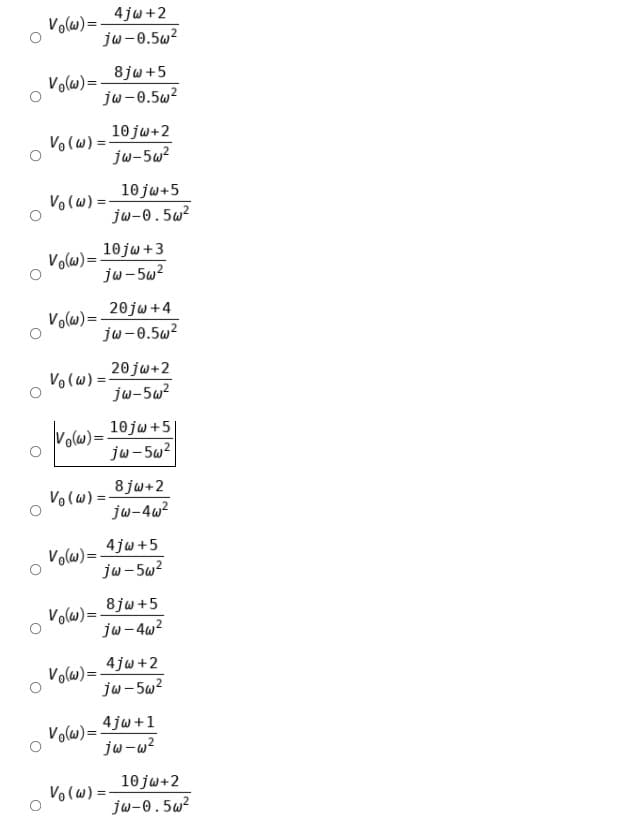 $V_0(\omega)=\frac{4j\omega+2}{j\omega-0.5\omega^2}$

$V_0(\omega)=\frac{8j\omega+5}{j\omega-0.5\omega^2}$

$V_0(\omega)=\frac{10j\omega+2}{j\omega-5\omega^2}$

$V_0(\omega)=\frac{10j\omega+5}{j\omega-0.5\omega^2}$

$V_0(\omega)=\frac{10j\omega+3}{j\omega-5\omega^2}$

$V_0(\omega)=\frac{20j\omega+4}{j\omega-0.5\omega^2}$

$V_0(\omega)=\frac{20j\omega+2}{j\omega-5\omega^2}$

$V_0(\omega)=\frac{10j\omega+5}{j\omega-5\omega^2}$

$V_0(\omega)=\frac{8j\omega+2}{j\omega-4\omega^2}$

$V_0(\omega)=\frac{4j\omega+5}{j\omega-5\omega^2}$

$V_0(\omega)=\frac{8j\omega+5}{j\omega-4\omega^2}$

$V_0(\omega)=\frac{4j\omega+2}{j\omega-5\omega^2}$

$V_0(\omega)=\frac{4j\omega+1}{j\omega-\omega^2}$

$V_0(\omega)=\frac{10j\omega+2}{j\omega-0.5\omega^2}$